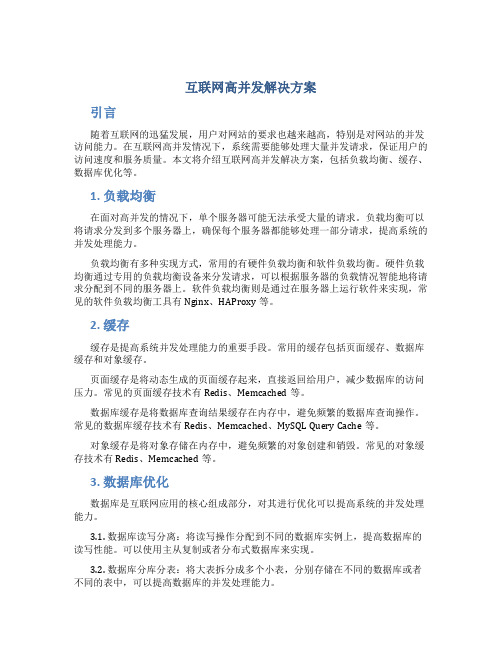 互联网高并发解决方案

引言

随着互联网的迅猛发展，用户对网站的要求也越来越高，特别是对网站的并发访问能力。在互联网高并发情况下，系统需要能够处理大量并发请求，保证用户的访问速度和服务质量。本文将介绍互联网高并发解决方案，包括负载均衡、缓存、数据库优化等。

1. 负载均衡

在面对高并发的情况下，单个服务器可能无法承受大量的请求。负载均衡可以将请求分发到多个服务器上，确保每个服务器都能够处理一部分请求，提高系统的并发处理能力。

负载均衡有多种实现方式，常用的有硬件负载均衡和软件负载均衡。硬件负载均衡通过专用的负载均衡设备来分发请求，可以根据服务器的负载情况智能地将请求分配到不同的服务器上。软件负载均衡则是通过在服务器上运行软件来实现，常见的软件负载均衡工具有 Nginx、HAProxy 等。

2. 缓存

缓存是提高系统并发处理能力的重要手段。常用的缓存包括页面缓存、数据库缓存和对象缓存。

页面缓存是将动态生成的页面缓存起来，直接返回给用户，减少数据库的访问压力。常见的页面缓存技术有 Redis、Memcached 等。

数据库缓存是将数据库查询结果缓存在内存中，避免频繁的数据库查询操作。常见的数据库缓存技术有 Redis、Memcached、MySQL Query Cache 等。

对象缓存是将对象存储在内存中，避免频繁的对象创建和销毁。常见的对象缓存技术有 Redis、Memcached 等。

3. 数据库优化

数据库是互联网应用的核心组成部分，对其进行优化可以提高系统的并发处理能力。

3.1. 数据库读写分离：将读写操作分配到不同的数据库实例上，提高数据库的读写性能。可以使用主从复制或者分布式数据库来实现。

3.2. 数据库分库分表：将大表拆分成多个小表，分别存储在不同的数据库或者不同的表中，可以提高数据库的并发处理能力。